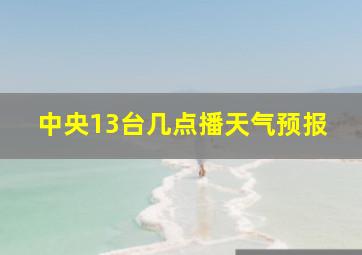 中央13台几点播天气预报